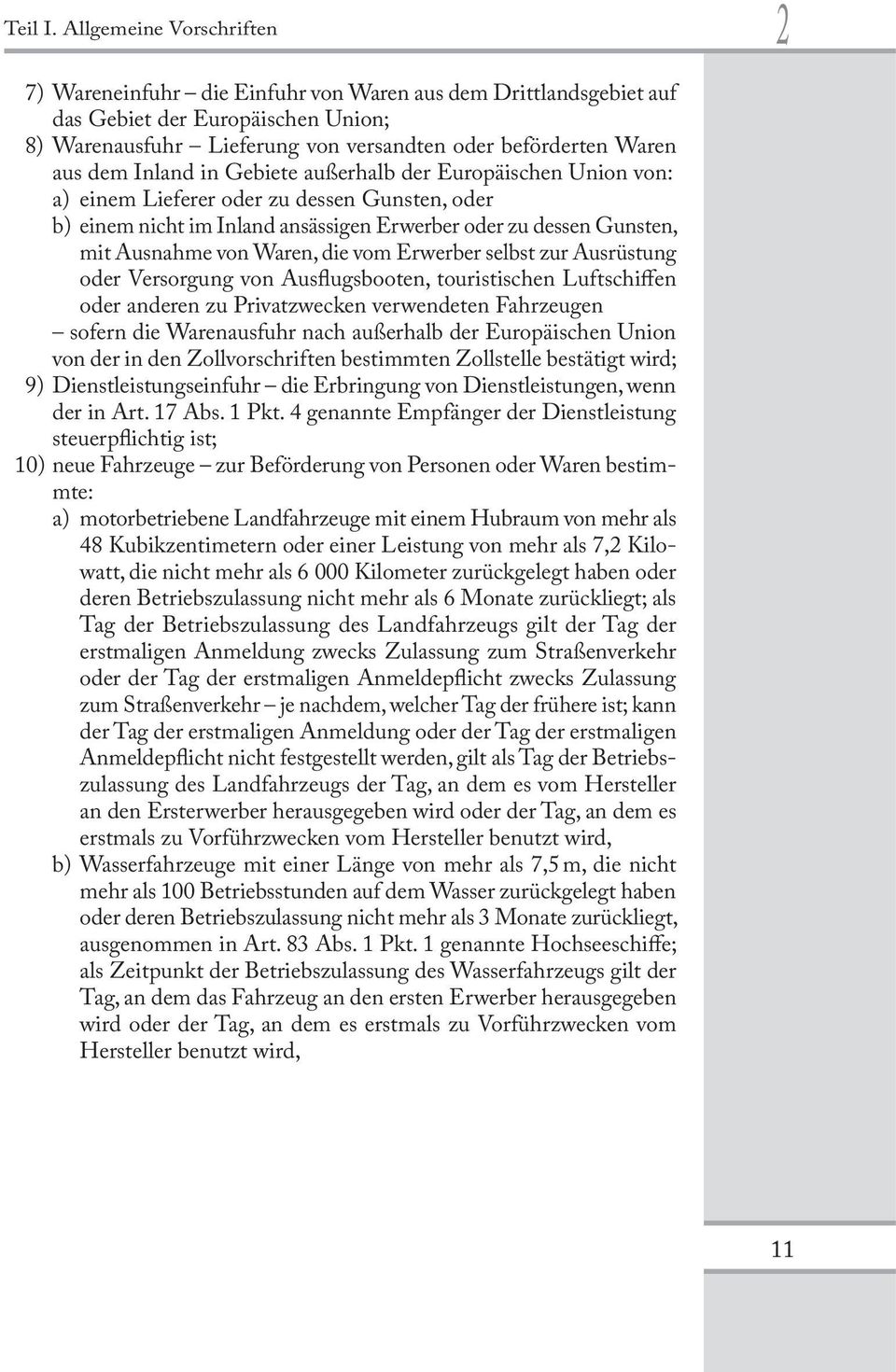 Teil I. Allgemeine Vorschriften

2

7) Wareneinfuhr – die Einfuhr von Waren aus dem Drittlandsgebiet auf das Gebiet der Europäischen Union;
8) Warenausfuhr – Lieferung von versandten oder beförderten Waren aus dem Inland in Gebiete außerhalb der Europäischen Union von:
a) einem Lieferer oder zu dessen Gunsten, oder
b) einem nicht im Inland ansässigen Erwerber oder zu dessen Gunsten, mit Ausnahme von Waren, die vom Erwerber selbst zur Ausrüstung oder Versorgung von Ausflugsbooten, touristischen Luftschiffen oder anderen zu Privatzwecken verwendeten Fahrzeugen
– sofern die Warenausfuhr nach außerhalb der Europäischen Union von der in den Zollvorschriften bestimmten Zollstelle bestätigt wird;
9) Dienstleistungseinfuhr – die Erbringung von Dienstleistungen, wenn der in Art. 17 Abs. 1 Pkt. 4 genannte Empfänger der Dienstleistung steuerpflichtig ist;
10) neue Fahrzeuge – zur Beförderung von Personen oder Waren bestimmte:
a) motorbetriebene Landfahrzeuge mit einem Hubraum von mehr als 48 Kubikzentimetern oder einer Leistung von mehr als 7,2 Kilowatt, die nicht mehr als 6 000 Kilometer zurückgelegt haben oder deren Betriebszulassung nicht mehr als 6 Monate zurückliegt; als Tag der Betriebszulassung des Landfahrzeugs gilt der Tag der erstmaligen Anmeldung zwecks Zulassung zum Straßenverkehr oder der Tag der erstmaligen Anmeldepflicht zwecks Zulassung zum Straßenverkehr – je nachdem, welcher Tag der frühere ist; kann der Tag der erstmaligen Anmeldung oder der Tag der erstmaligen Anmeldepflicht nicht festgestellt werden, gilt als Tag der Betriebszulassung des Landfahrzeugs der Tag, an dem es vom Hersteller an den Ersterwerber herausgegeben wird oder der Tag, an dem es erstmals zu Vorführzwecken vom Hersteller benutzt wird,
b) Wasserfahrzeuge mit einer Länge von mehr als 7,5 m, die nicht mehr als 100 Betriebsstunden auf dem Wasser zurückgelegt haben oder deren Betriebszulassung nicht mehr als 3 Monate zurückliegt, ausgenommen in Art. 83 Abs. 1 Pkt. 1 genannte Hochseeschiffe; als Zeitpunkt der Betriebszulassung des Wasserfahrzeugs gilt der Tag, an dem das Fahrzeug an den ersten Erwerber herausgegeben wird oder der Tag, an dem es erstmals zu Vorführzwecken vom Hersteller benutzt wird,

11